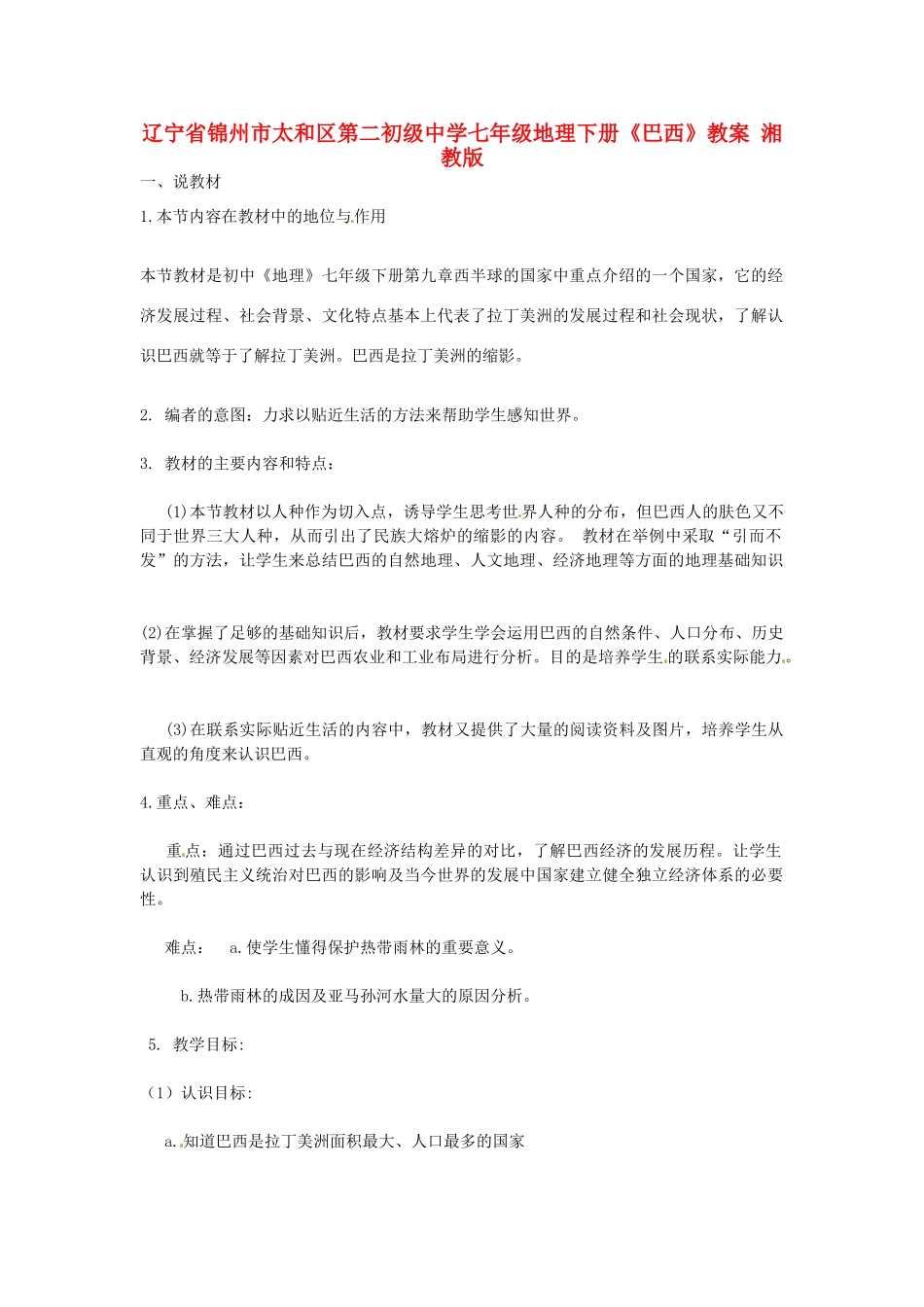 辽宁省锦州市太和区第二初级中学七年级地理下册《巴西》教案 湘教版

一、说教材

1.本节内容在教材中的地位与作用

本节教材是初中《地理》七年级下册第九章西半球的国家中重点介绍的一个国家，它的经济发展过程、社会背景、文化特点基本上代表了拉丁美洲的发展过程和社会现状，了解认识巴西就等于了解拉丁美洲。巴西是拉丁美洲的缩影。

2. 编者的意图：力求以贴近生活的方法来帮助学生感知世界。

3. 教材的主要内容和特点：

(1)本节教材以人种作为切入点，诱导学生思考世界人种的分布，但巴西人的肤色又不同于世界三大人种，从而引出了民族大熔炉的缩影的内容。 教材在举例中采取“引而不发”的方法，让学生来总结巴西的自然地理、人文地理、经济地理等方面的地理基础知识

(2)在掌握了足够的基础知识后，教材要求学生学会运用巴西的自然条件、人口分布、历史背景、经济发展等因素对巴西农业和工业布局进行分析。目的是培养学生的联系实际能力。

(3)在联系实际贴近生活的内容中，教材又提供了大量的阅读资料及图片，培养学生从直观的角度来认识巴西。

4.重点、难点：

重点：通过巴西过去与现在经济结构差异的对比，了解巴西经济的发展历程。让学生认识到殖民主义统治对巴西的影响及当今世界的发展中国家建立健全独立经济体系的必要性。

难点： a.使学生懂得保护热带雨林的重要意义。

b.热带雨林的成因及亚马孙河水量大的原因分析。

5. 教学目标:

（1）认识目标:

a.知道巴西是拉丁美洲面积最大、人口最多的国家